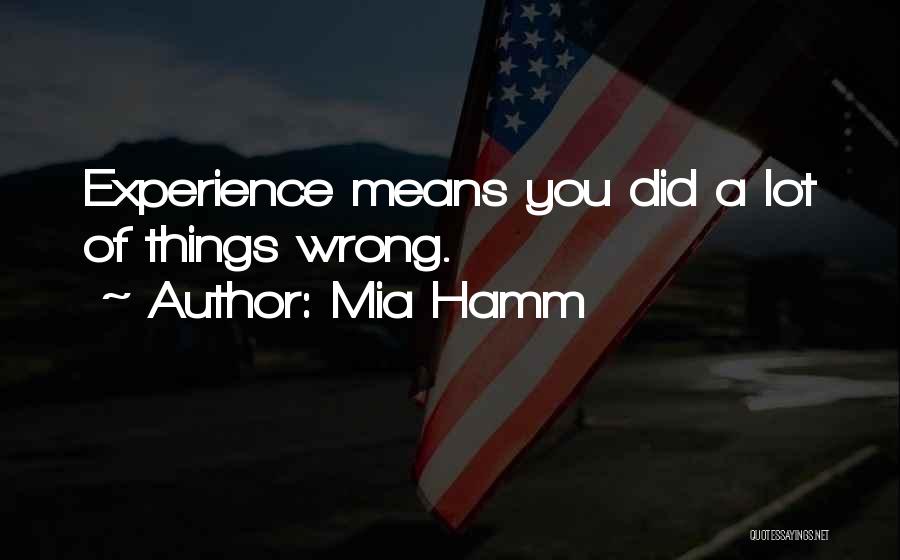 Experience means you did a lot of things wrong.

~ Author: Mia Hamm

QUOTESSAYINGS.NET